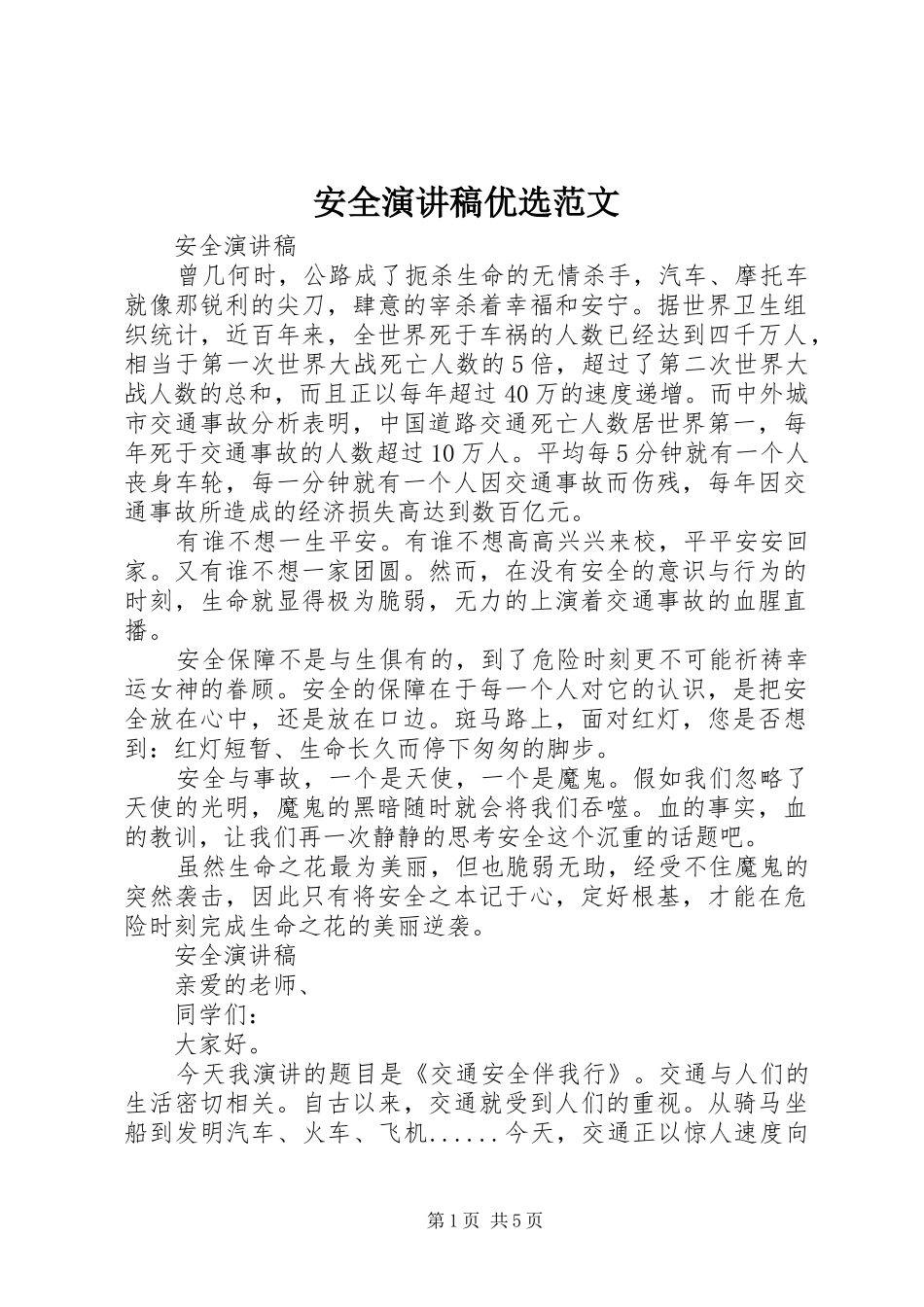 安全演讲稿优选范文

安全演讲稿

曾几何时，公路成了扼杀生命的无情杀手，汽车、摩托车就像那锐利的尖刀，肆意的宰杀着幸福和安宁。据世界卫生组织统计，近百年来，全世界死于车祸的人数已经达到四千万人，相当于第一次世界大战死亡人数的5倍，超过了第二次世界大战人数的总和，而且正以每年超过40万的速度递增。而中外城市交通事故分析表明，中国道路交通死亡人数居世界第一，每年死于交通事故的人数超过10万人。平均每5分钟就有一个人丧身车轮，每一分钟就有一个人因交通事故而伤残，每年因交通事故所造成的经济损失高达到数百亿元。

有谁不想一生平安。有谁不想高高兴兴来校，平平安安回家。又有谁不想一家团圆。然而，在没有安全的意识与行为的时刻，生命就显得极为脆弱，无力的上演着交通事故的血腥直播。

安全保障不是与生俱有的，到了危险时刻更不可能祈祷幸运女神的眷顾。安全的保障在于每一个人对它的认识，是把安全放在心中，还是放在口边。斑马路上，面对红灯，您是否想到：红灯短暂、生命长久而停下匆匆的脚步。

安全与事故，一个是天使，一个是魔鬼。假如我们忽略了天使的光明，魔鬼的黑暗随时就会将我们吞噬。血的事实，血的教训，让我们再一次静静的思考安全这个沉重的话题吧。

虽然生命之花最为美丽，但也脆弱无助，经受不住魔鬼的突然袭击，因此只有将安全之本记于心，定好根基，才能在危险时刻完成生命之花的美丽逆袭。

安全演讲稿

亲爱的老师、

同学们：

大家好。

今天我演讲的题目是《交通安全伴我行》。交通与人们的生活密切相关。自古以来，交通就受到人们的重视。从骑马坐船到发明汽车、火车、飞机......今天，交通正以惊人速度向

第1页 共5页